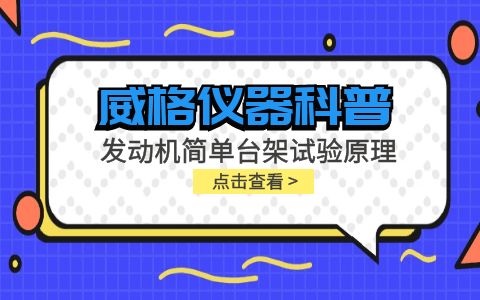 威格仪器科普

发动机简单台架试验原理

点击查看 >